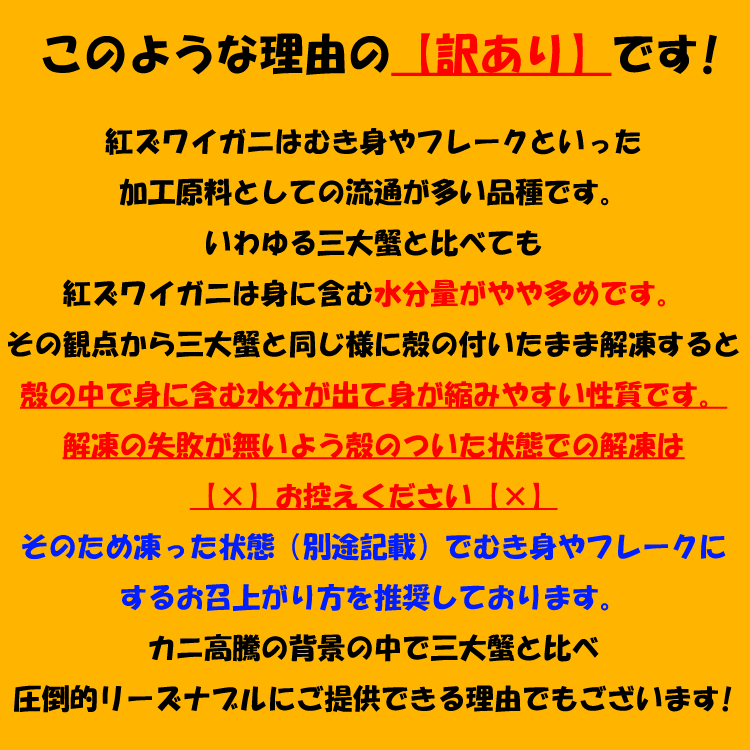 このような理由の【訳あり】です！

紅ズワイガニはむき身やフレークといった
加工原料としての流通が多い品種です。
いわゆる三大蟹と比べても
紅ズワイガニは身に含む水分量がやや多めです。
その観点から三大蟹と同じ様に殻の付いたまま解凍すると
殻の中で身に含む水分が出て身が縮みやすい性質です。
解凍の失敗が無いよう殻のついた状態での解凍は
【×】お控えください【×】
そのため凍った状態（別途記載）でむき身やフレークに
するお召上がり方を推奨しております。
カニ高騰の背景の中で三大蟹と比べ
圧倒的リーズナブルにご提供できる理由でもございます！